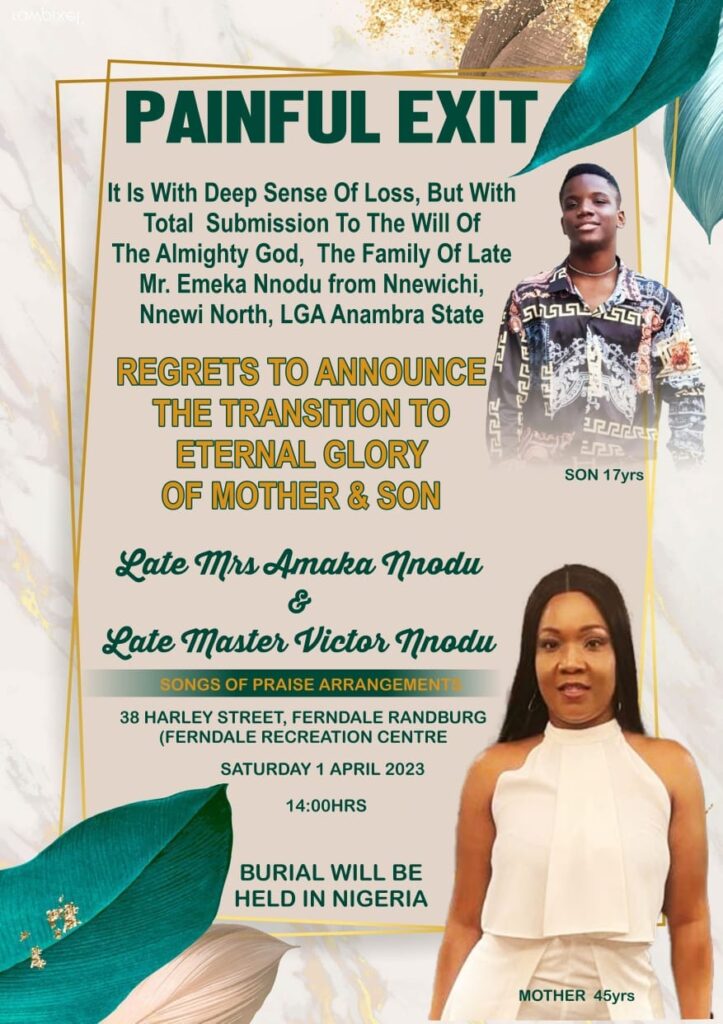 lambixel

PAINFUL EXIT

It Is With Deep Sense Of Loss, But With Total Submission To The Will Of The Almighty God, The Family Of Late Mr. Emeka Nnodu from Nnewichi, Nnewi North, LGA Anambra State

REGRETS TO ANNOUNCE THE TRANSITION TO ETERNAL GLORY OF MOTHER & SON

SON 17yrs

Late Mrs Amaka Nnodu
&
Late Master Victor Nnodu

SONGS OF PRAISE ARRANGEMENTS

38 HARLEY STREET, FERNDALE RANDBURG (FERNDALE RECREATION CENTRE

SATURDAY 1 APRIL 2023

14:00HRS

BURIAL WILL BE HELD IN NIGERIA

MOTHER 45yrs